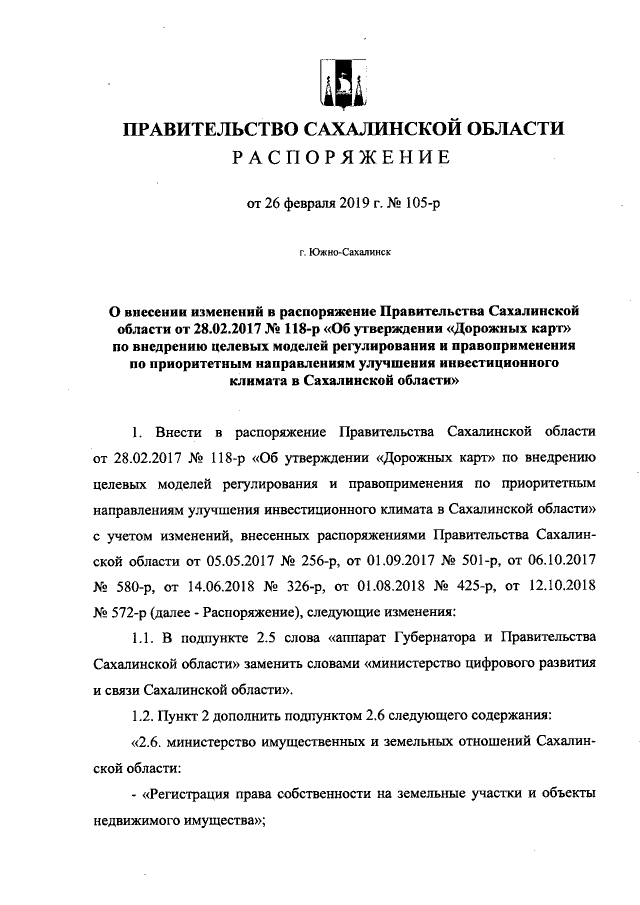 ПРАВИТЕЛЬСТВО САХАЛИНСКОЙ ОБЛАСТИ
РАСПОРЯЖЕНИЕ

от 26 февраля 2019 г. № 105-р

г. Южно-Сахалинск

О внесении изменений в распоряжение Правительства Сахалинской области от 28.02.2017 № 118-р «Об утверждении «Дорожных карт» по внедрению целевых моделей регулирования и правоприменения по приоритетным направлениям улучшения инвестиционного климата в Сахалинской области»

1. Внести в распоряжение Правительства Сахалинской области от 28.02.2017 № 118-р «Об утверждении «Дорожных карт» по внедрению целевых моделей регулирования и правоприменения по приоритетным направлениям улучшения инвестиционного климата в Сахалинской области» с учетом изменений, внесенных распоряжениями Правительства Сахалинской области от 05.05.2017 № 256-р, от 01.09.2017 № 501-р, от 06.10.2017 № 580-р, от 14.06.2018 № 326-р, от 01.08.2018 № 425-р, от 12.10.2018 № 572-р (далее - Распоряжение), следующие изменения:

1.1. В подпункте 2.5 слова «аппарат Губернатора и Правительства Сахалинской области» заменить словами «министерство цифрового развития и связи Сахалинской области».

1.2. Пункт 2 дополнить подпунктом 2.6 следующего содержания:

«2.6. министерство имущественных и земельных отношений Сахалинской области:

- «Регистрация права собственности на земельные участки и объекты недвижимого имущества»;